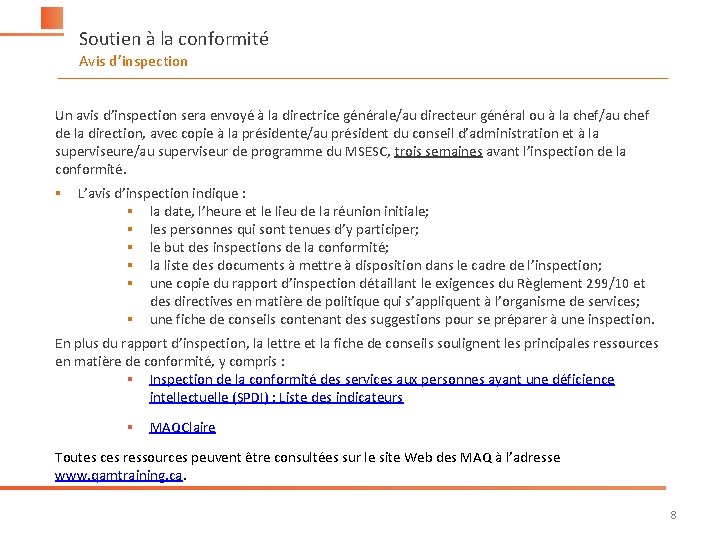 Soutien à la conformité
Avis d'inspection

Un avis d'inspection sera envoyé à la directrice générale/au directeur général ou à la chef/au chef de la direction, avec copie à la présidente/au président du conseil d'administration et à la superviseure/au superviseur de programme du MSESC, trois semaines avant l'inspection de la conformité.

▪ L'avis d'inspection indique :
▪ la date, l'heure et le lieu de la réunion initiale;
▪ les personnes qui sont tenues d'y participer;
▪ le but des inspections de la conformité;
▪ la liste des documents à mettre à disposition dans le cadre de l'inspection;
▪ une copie du rapport d'inspection détaillant le exigences du Règlement 299/10 et des directives en matière de politique qui s'appliquent à l'organisme de services;
▪ une fiche de conseils contenant des suggestions pour se préparer à une inspection.

En plus du rapport d'inspection, la lettre et la fiche de conseils soulignent les principales ressources en matière de conformité, y compris :
▪ Inspection de la conformité des services aux personnes ayant une déficience intellectuelle (SPDI) : Liste des indicateurs
▪ MAQClaire

Toutes ces ressources peuvent être consultées sur le site Web des MAQ à l'adresse www.qamtraining.ca.

8